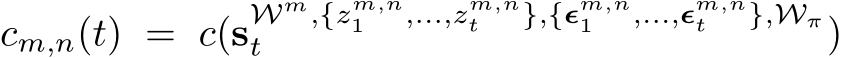 $c_{m,n}(t) = c(\mathbf{s}_t^{\mathcal{W}^m,\{z_1^{m,n},\ldots,z_t^{m,n}\},\{\boldsymbol{\epsilon}_1^{m,n},\ldots,\boldsymbol{\epsilon}_t^{m,n}\},\mathcal{W}_\pi})$